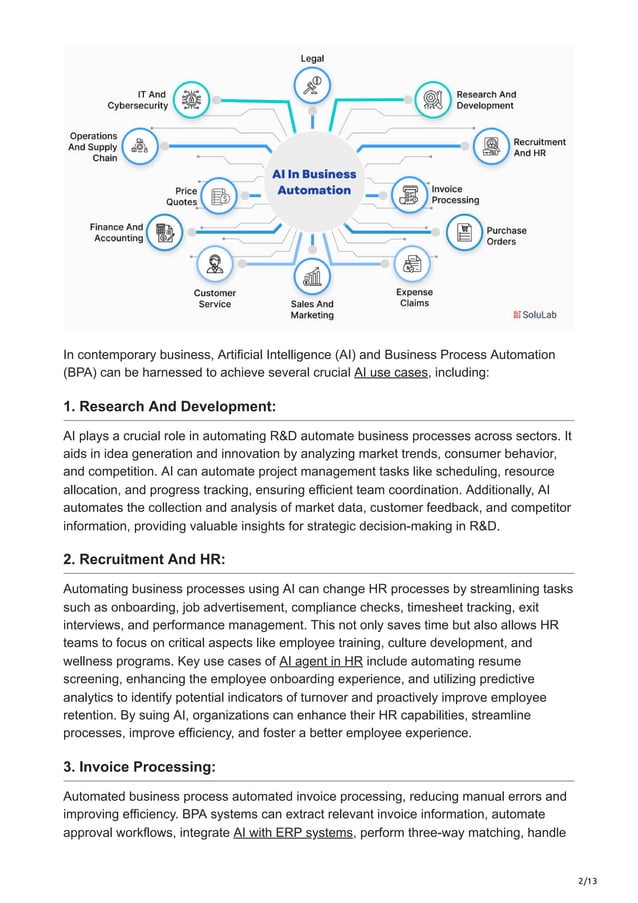 Legal

IT And Cybersecurity

Research And Development

Operations And Supply Chain

Recruitment And HR

AI In Business Automation

Price Quotes

Invoice Processing

Finance And Accounting

Purchase Orders

Customer Service

Sales And Marketing

Expense Claims

SoluLab

In contemporary business, Artificial Intelligence (AI) and Business Process Automation (BPA) can be harnessed to achieve several crucial AI use cases, including:

1. Research And Development:

AI plays a crucial role in automating R&D automate business processes across sectors. It aids in idea generation and innovation by analyzing market trends, consumer behavior, and competition. AI can automate project management tasks like scheduling, resource allocation, and progress tracking, ensuring efficient team coordination. Additionally, AI automates the collection and analysis of market data, customer feedback, and competitor information, providing valuable insights for strategic decision-making in R&D.

2. Recruitment And HR:

Automating business processes using AI can change HR processes by streamlining tasks such as onboarding, job advertisement, compliance checks, timesheet tracking, exit interviews, and performance management. This not only saves time but also allows HR teams to focus on critical aspects like employee training, culture development, and wellness programs. Key use cases of AI agent in HR include automating resume screening, enhancing the employee onboarding experience, and utilizing predictive analytics to identify potential indicators of turnover and proactively improve employee retention. By suing AI, organizations can enhance their HR capabilities, streamline processes, improve efficiency, and foster a better employee experience.

3. Invoice Processing:

Automated business process automated invoice processing, reducing manual errors and improving efficiency. BPA systems can extract relevant invoice information, automate approval workflows, integrate AI with ERP systems, perform three-way matching, handle

2/13